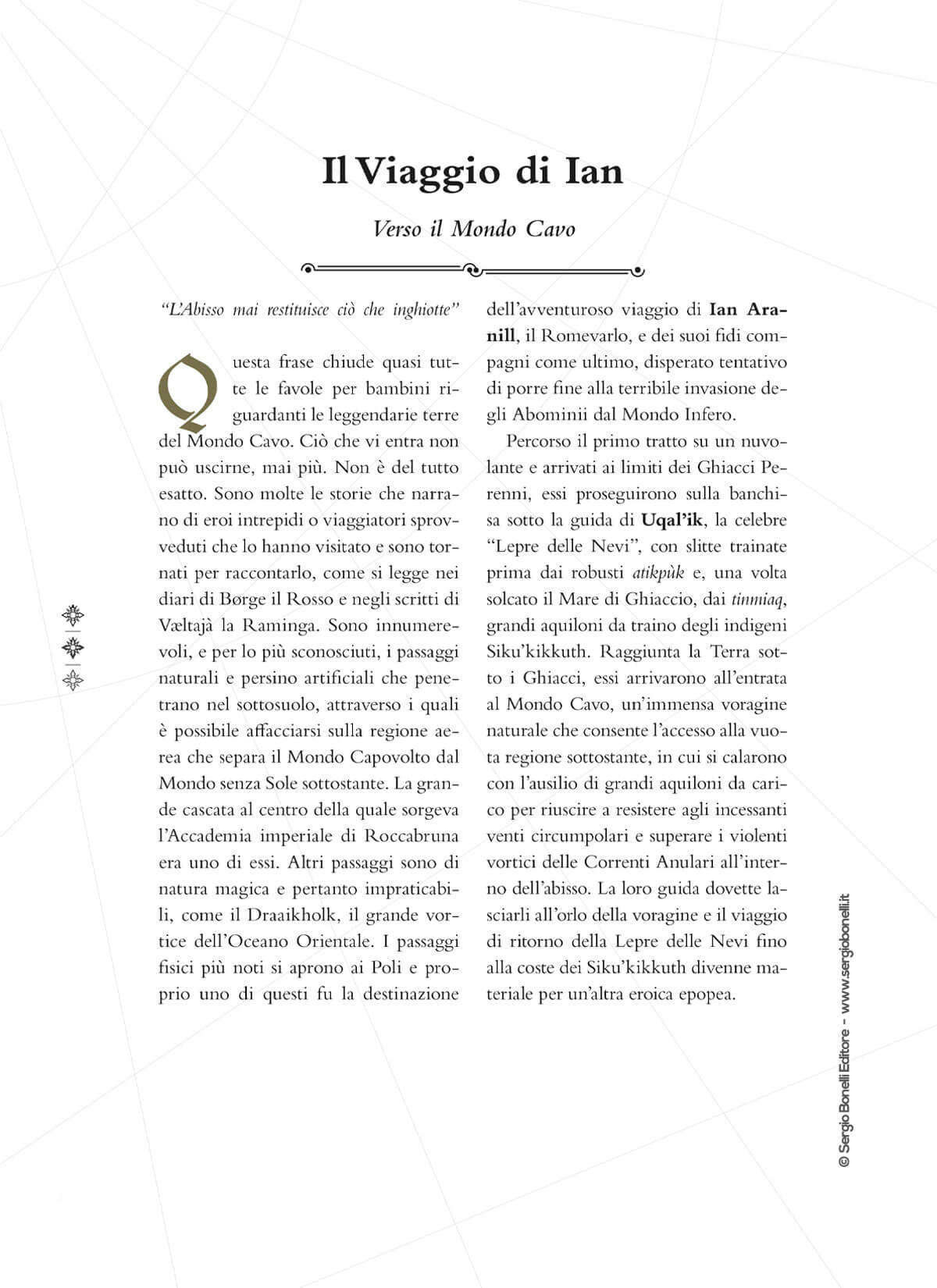 Il Viaggio di Ian

Verso il Mondo Cavo

"L'Abisso mai restituisce ciò che inghiotte"

Questa frase chiude quasi tutte le favole per bambini riguardanti le leggendarie terre del Mondo Cavo. Ciò che vi entra non può uscirne, mai più. Non è del tutto esatto. Sono molte le storie che narrano di eroi intrepidi o viaggiatori sprovveduti che lo hanno visitato e sono tornati per raccontarlo, come si legge nei diari di Børge il Rosso e negli scritti di Væltajà la Raminga. Sono innumerevoli, e per lo più sconosciuti, i passaggi naturali e persino artificiali che penetrano nel sottosuolo, attraverso i quali è possibile affacciarsi sulla regione aerea che separa il Mondo Capovolto dal Mondo senza Sole sottostante. La grande cascata al centro della quale sorgeva l'Accademia imperiale di Roccabruna era uno di essi. Altri passaggi sono di natura magica e pertanto impraticabili, come il Draaikholk, il grande vortice dell'Oceano Orientale. I passaggi fisici più noti si aprono ai Poli e proprio uno di questi fu la destinazione dell'avventuroso viaggio di Ian Aranill, il Romevarlo, e dei suoi fidi compagni come ultimo, disperato tentativo di porre fine alla terribile invasione degli Abominii dal Mondo Infero.

Percorso il primo tratto su un nuvolante e arrivati ai limiti dei Ghiacci Perenni, essi proseguirono sulla banchisa sotto la guida di Uqal'ik, la celebre "Lepre delle Nevi", con slitte trainate prima dai robusti atikpùk e, una volta solcato il Mare di Ghiaccio, dai tinmiaq, grandi aquiloni da traino degli indigeni Siku'kikkuth. Raggiunta la Terra sotto i Ghiacci, essi arrivarono all'entrata al Mondo Cavo, un'immensa voragine naturale che consente l'accesso alla vuota regione sottostante, in cui si calarono con l'ausilio di grandi aquiloni da carico per riuscire a resistere agli incessanti venti circumpolari e superare i violenti vortici delle Correnti Anulari all'interno dell'abisso. La loro guida dovette lasciarli all'orlo della voragine e il viaggio di ritorno della Lepre delle Nevi fino alla coste dei Siku'kikkuth divenne materiale per un'altra eroica epopea.

© Sergio Bonelli Editore - www.sergiobonelli.it